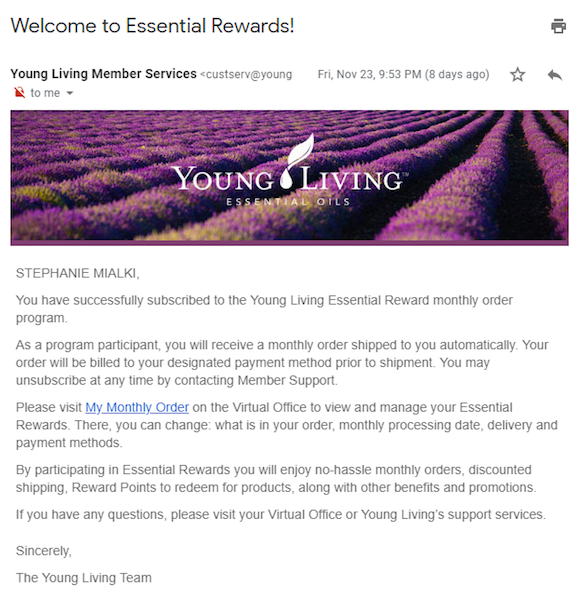 Welcome to Essential Rewards!

Young Living Member Services <custserv@young Fri, Nov 23, 9:53 PM (8 days ago)

to me

YOUNG LIVING™
ESSENTIAL OILS

STEPHANIE MIALKI,

You have successfully subscribed to the Young Living Essential Reward monthly order program.

As a program participant, you will receive a monthly order shipped to you automatically. Your order will be billed to your designated payment method prior to shipment. You may unsubscribe at any time by contacting Member Support.

Please visit My Monthly Order on the Virtual Office to view and manage your Essential Rewards. There, you can change: what is in your order, monthly processing date, delivery and payment methods.

By participating in Essential Rewards you will enjoy no-hassle monthly orders, discounted shipping, Reward Points to redeem for products, along with other benefits and promotions.

If you have any questions, please visit your Virtual Office or Young Living's support services.

Sincerely,

The Young Living Team